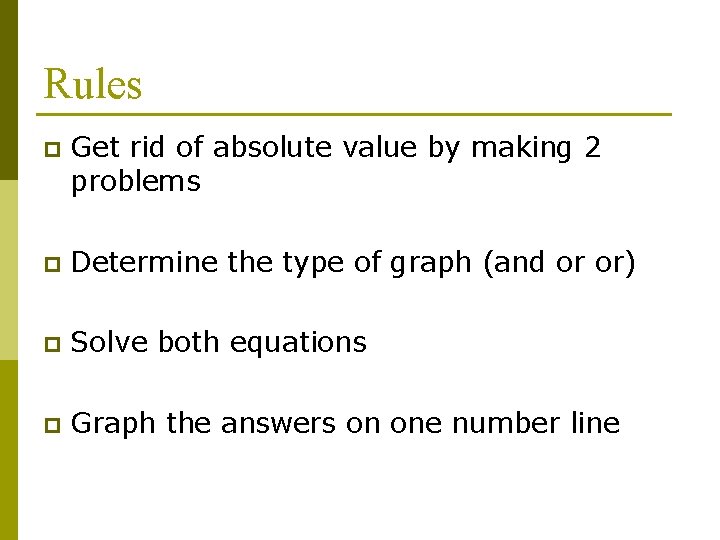 Rules

• Get rid of absolute value by making 2 problems

• Determine the type of graph (and or or)

• Solve both equations

• Graph the answers on one number line